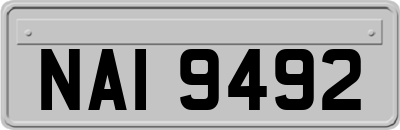 NAI 9492